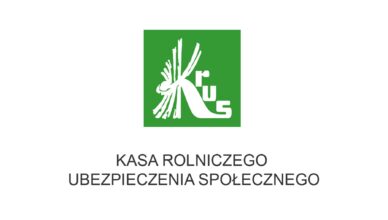 Krus

KASA ROLNICZEGO
UBEZPIECZENIA SPOŁECZNEGO